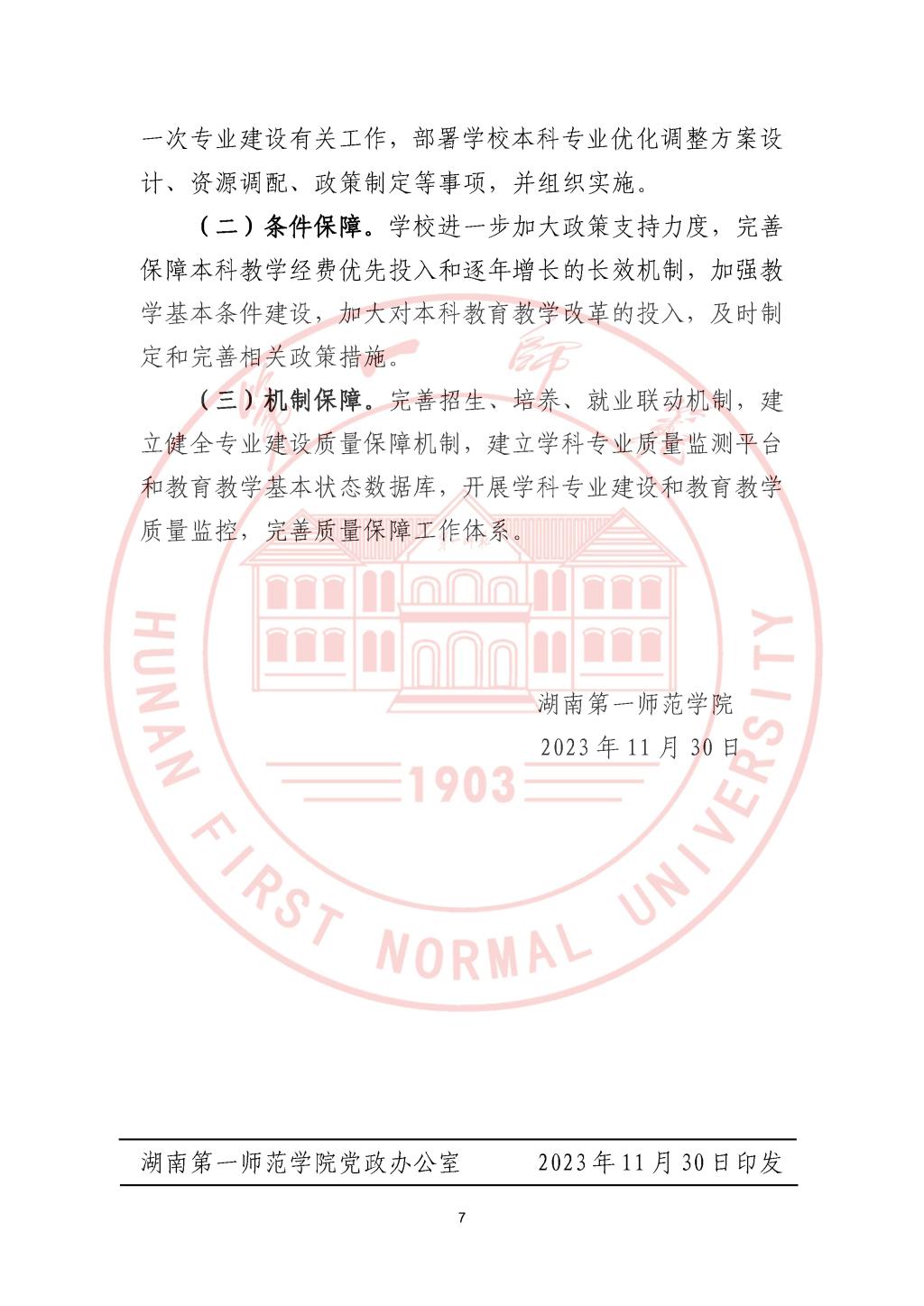 一次专业建设有关工作，部署学校本科专业优化调整方案设计、资源调配、政策制定等事项，并组织实施。

（二）条件保障。学校进一步加大政策支持力度，完善保障本科教学经费优先投入和逐年增长的长效机制，加强教学基本条件建设，加大对本科教育教学改革的投入，及时制定和完善相关政策措施。

（三）机制保障。完善招生、培养、就业联动机制，建立健全专业建设质量保障机制，建立学科专业质量监测平台和教育教学基本状态数据库，开展学科专业建设和教育教学质量监控，完善质量保障工作体系。

湖南第一师范学院
2023年11月30日

湖南第一师范学院党政办公室 2023年11月30日印发

7

HUNAN FIRST NORMAL UNIVERSITY
1903